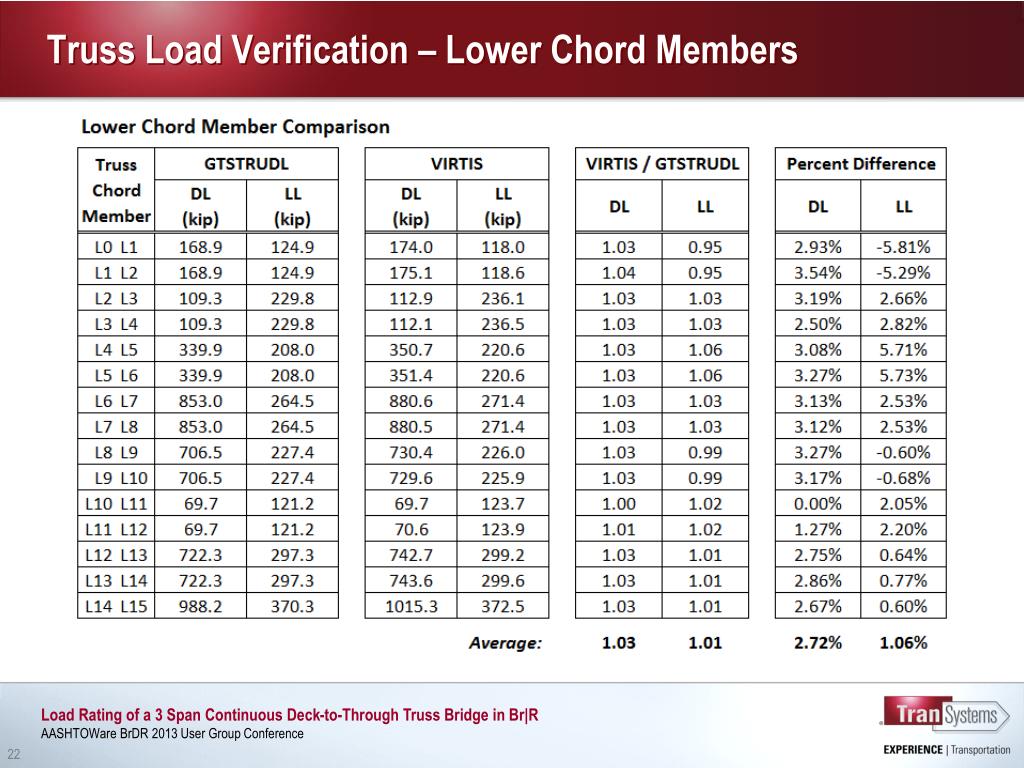 Truss Load Verification – Lower Chord Members

Lower Chord Member Comparison

| Truss Chord Member | GTSTRUDL DL (kip) | GTSTRUDL LL (kip) | VIRTIS DL (kip) | VIRTIS LL (kip) | VIRTIS / GTSTRUDL DL | VIRTIS / GTSTRUDL LL | Percent Difference DL | Percent Difference LL |
|---|---|---|---|---|---|---|---|---|
| L0 L1 | 168.9 | 124.9 | 174.0 | 118.0 | 1.03 | 0.95 | 2.93% | -5.81% |
| L1 L2 | 168.9 | 124.9 | 175.1 | 118.6 | 1.04 | 0.95 | 3.54% | -5.29% |
| L2 L3 | 109.3 | 229.8 | 112.9 | 236.1 | 1.03 | 1.03 | 3.19% | 2.66% |
| L3 L4 | 109.3 | 229.8 | 112.1 | 236.5 | 1.03 | 1.03 | 2.50% | 2.82% |
| L4 L5 | 339.9 | 208.0 | 350.7 | 220.6 | 1.03 | 1.06 | 3.08% | 5.71% |
| L5 L6 | 339.9 | 208.0 | 351.4 | 220.6 | 1.03 | 1.06 | 3.27% | 5.73% |
| L6 L7 | 853.0 | 264.5 | 880.6 | 271.4 | 1.03 | 1.03 | 3.13% | 2.53% |
| L7 L8 | 853.0 | 264.5 | 880.5 | 271.4 | 1.03 | 1.03 | 3.12% | 2.53% |
| L8 L9 | 706.5 | 227.4 | 730.4 | 226.0 | 1.03 | 0.99 | 3.27% | -0.60% |
| L9 L10 | 706.5 | 227.4 | 729.6 | 225.9 | 1.03 | 0.99 | 3.17% | -0.68% |
| L10 L11 | 69.7 | 121.2 | 69.7 | 123.7 | 1.00 | 1.02 | 0.00% | 2.05% |
| L11 L12 | 69.7 | 121.2 | 70.6 | 123.9 | 1.01 | 1.02 | 1.27% | 2.20% |
| L12 L13 | 722.3 | 297.3 | 742.7 | 299.2 | 1.03 | 1.01 | 2.75% | 0.64% |
| L13 L14 | 722.3 | 297.3 | 743.6 | 299.6 | 1.03 | 1.01 | 2.86% | 0.77% |
| L14 L15 | 988.2 | 370.3 | 1015.3 | 372.5 | 1.03 | 1.01 | 2.67% | 0.60% |
| | | | | Average: | 1.03 | 1.01 | 2.72% | 1.06% |

Load Rating of a 3 Span Continuous Deck-to-Through Truss Bridge in Br|R
AASHTOWare BrDR 2013 User Group Conference
22

TranSystems
EXPERIENCE | Transportation